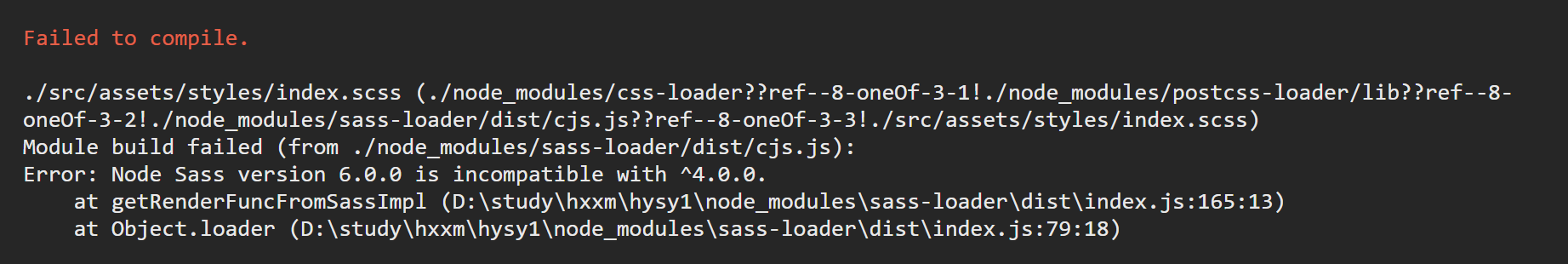 Failed to compile.

./src/assets/styles/index.scss (./node_modules/css-loader??ref--8-oneOf-3-1!./node_modules/postcss-loader/lib??ref--8-oneOf-3-2!./node_modules/sass-loader/dist/cjs.js??ref--8-oneOf-3-3!./src/assets/styles/index.scss)
Module build failed (from ./node_modules/sass-loader/dist/cjs.js):
Error: Node Sass version 6.0.0 is incompatible with ^4.0.0.
    at getRenderFuncFromSassImpl (D:\study\hxxm\hysy1\node_modules\sass-loader\dist\index.js:165:13)
    at Object.loader (D:\study\hxxm\hysy1\node_modules\sass-loader\dist\index.js:79:18)